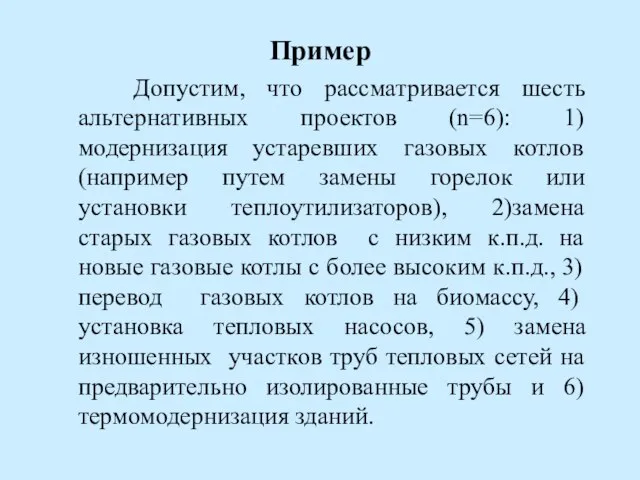 Пример

Допустим, что рассматривается шесть альтернативных проектов (n=6): 1) модернизация устаревших газовых котлов (например путем замены горелок или установки теплоутилизаторов), 2)замена старых газовых котлов с низким к.п.д. на новые газовые котлы с более высоким к.п.д., 3) перевод газовых котлов на биомассу, 4) установка тепловых насосов, 5) замена изношенных участков труб тепловых сетей на предварительно изолированные трубы и 6) термомодернизация зданий.